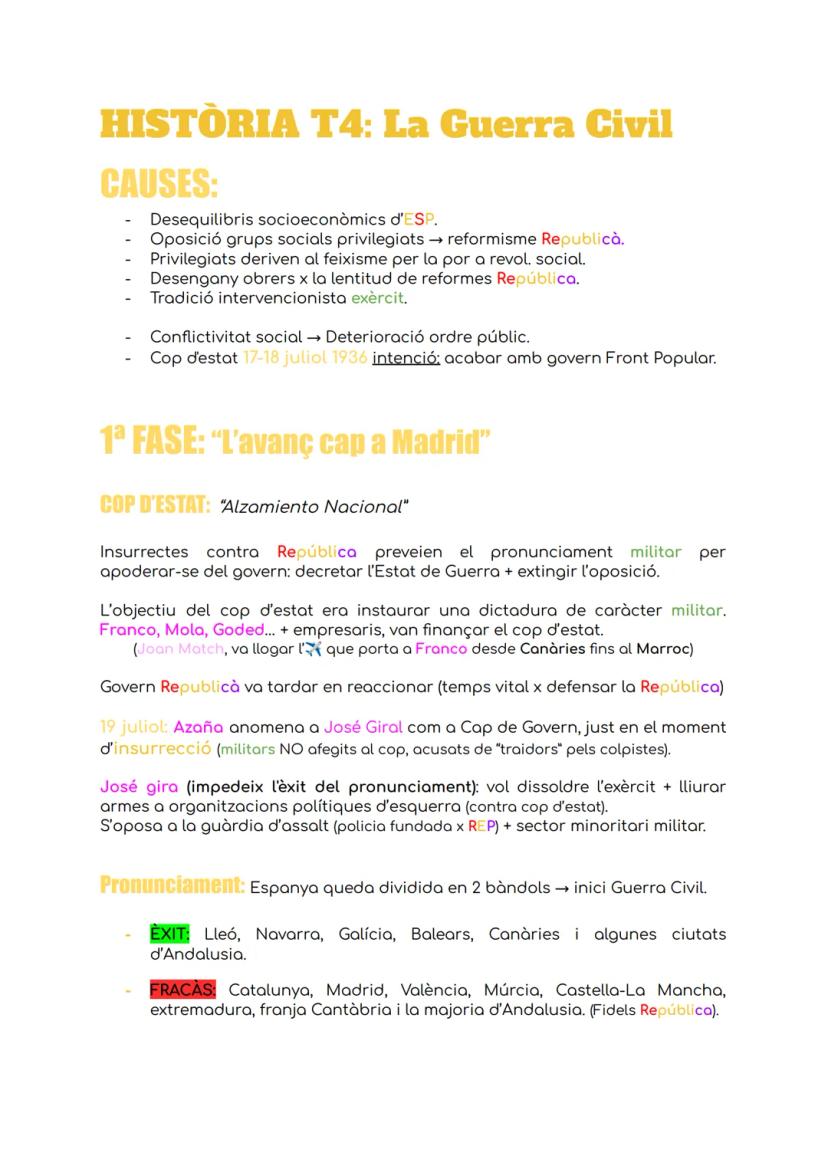 HISTÒRIA T4: La Guerra Civil

CAUSES:

- Desequilibris socioeconòmics d'ESP.
- Oposició grups socials privilegiats → reformisme Republicà.
- Privilegiats deriven al feixisme per la por a revol. social.
- Desengany obrers x la lentitud de reformes República.
- Tradició intervencionista exèrcit.

- Conflictivitat social → Deterioració ordre públic.
- Cop d'estat 17-18 juliol 1936 intenció: acabar amb govern Front Popular.

1ª FASE: "L'avanç cap a Madrid"

COP D'ESTAT: "Alzamiento Nacional"

Insurrectes contra República preveien el pronunciament militar per apoderar-se del govern: decretar l'Estat de Guerra + extingir l'oposició.

L'objectiu del cop d'estat era instaurar una dictadura de caràcter militar. Franco, Mola, Goded... + empresaris, van finançar el cop d'estat.
(Joan Match, va llogar l'✈️ que porta a Franco desde Canàries fins al Marroc)

Govern Republicà va tardar en reaccionar (temps vital x defensar la República)

19 juliol: Azaña anomena a José Giral com a Cap de Govern, just en el moment d'insurrecció (militars NO afegits al cop, acusats de "traidors" pels colpistes).

José gira (impedeix l'èxit del pronunciament): vol dissoldre l'exèrcit + lliurar armes a organitzacions polítiques d'esquerra (contra cop d'estat).
S'oposa a la guàrdia d'assalt (policia fundada x REP) + sector minoritari militar.

Pronunciament: Espanya queda dividida en 2 bàndols → inici Guerra Civil.

- ÈXIT: Lleó, Navarra, Galícia, Balears, Canàries i algunes ciutats d'Andalusia.

- FRACÀS: Catalunya, Madrid, València, Múrcia, Castella-La Mancha, extremadura, franja Cantàbria i la majoria d'Andalusia. (Fidels República).